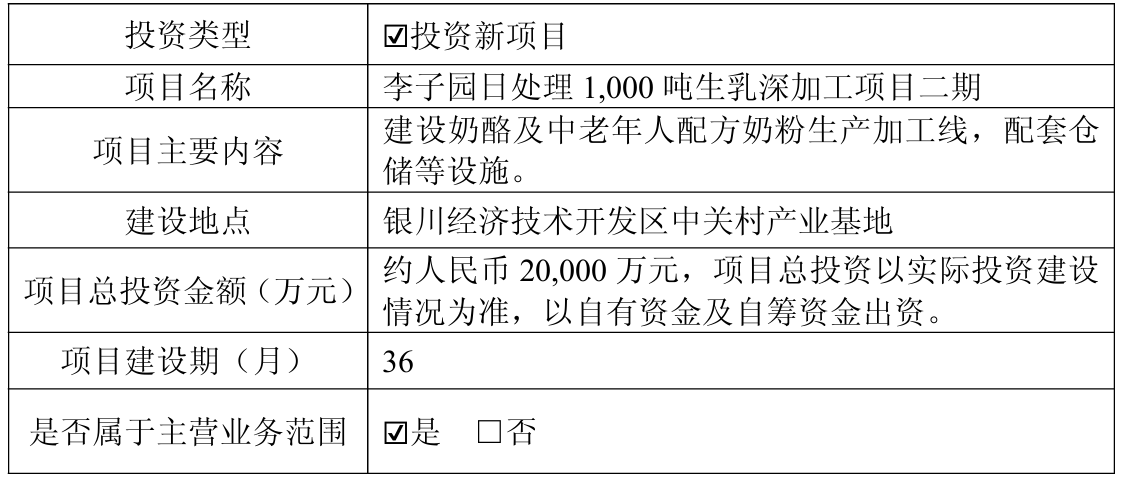 | 投资类型 | ☑投资新项目 |
|---|---|
| 项目名称 | 李子园日处理1,000吨生乳深加工项目二期 |
| 项目主要内容 | 建设奶酪及中老年人配方奶粉生产加工线，配套仓储等设施。 |
| 建设地点 | 银川经济技术开发区中关村产业基地 |
| 项目总投资金额（万元） | 约人民币20,000万元，项目总投资以实际投资建设情况为准，以自有资金及自筹资金出资。 |
| 项目建设期（月） | 36 |
| 是否属于主营业务范围 | ☑是 ☐否 |